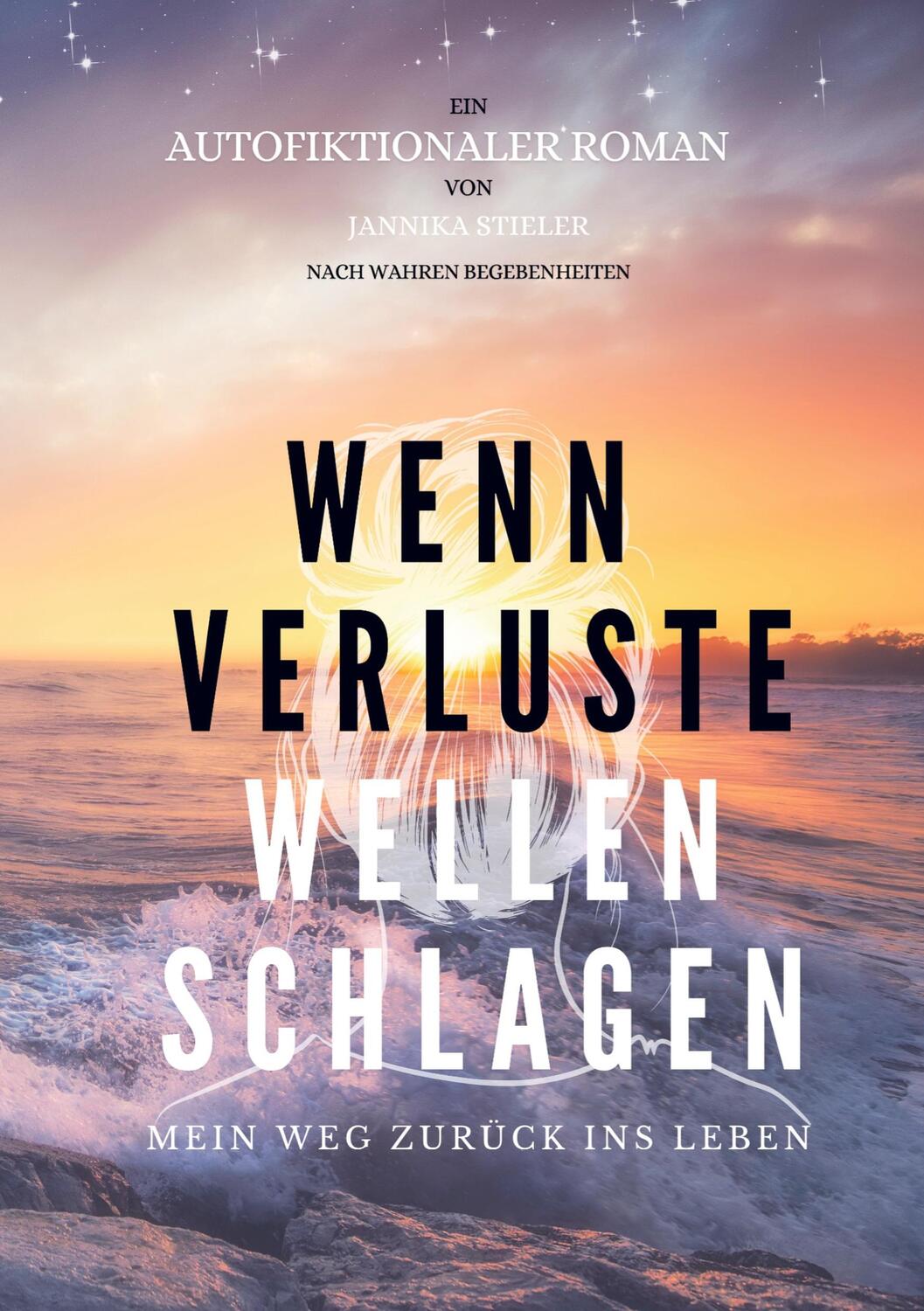 EIN
AUTOFIKTIONALER ROMAN
VON
JANNIKA STIELER
NACH WAHREN BEGEBENHEITEN

WENN
VERLUSTE
WELLEN
SCHLAGEN

MEIN WEG ZURÜCK INS LEBEN